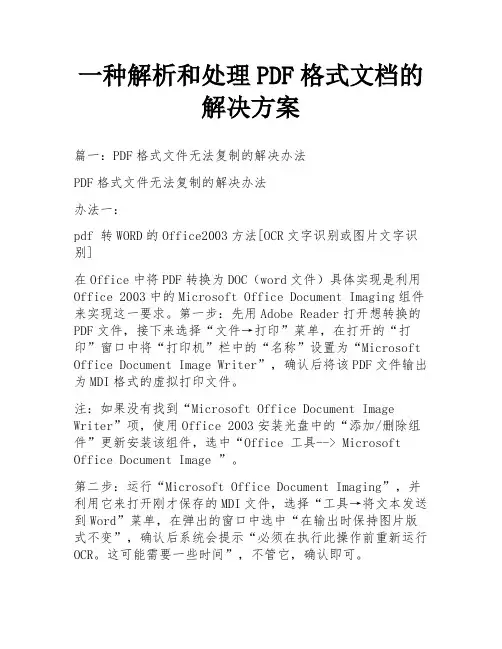 一种解析和处理PDF格式文档的解决方案

篇一：PDF格式文件无法复制的解决办法

PDF格式文件无法复制的解决办法

办法一：

pdf 转WORD的Office2003方法[OCR文字识别或图片文字识别]

在Office中将PDF转换为DOC（word文件）具体实现是利用Office 2003中的Microsoft Office Document Imaging组件来实现这一要求。第一步：先用Adobe Reader打开想转换的PDF文件，接下来选择“文件→打印”菜单，在打开的“打印”窗口中将“打印机”栏中的“名称”设置为“Microsoft Office Document Image Writer”，确认后将该PDF文件输出为MDI格式的虚拟打印文件。

注：如果没有找到“Microsoft Office Document Image Writer”项，使用Office 2003安装光盘中的“添加/删除组件”更新安装该组件，选中“Office 工具--> Microsoft Office Document Image ”。

第二步：运行“Microsoft Office Document Imaging”，并利用它来打开刚才保存的MDI文件，选择“工具→将文本发送到Word”菜单，在弹出的窗口中选中“在输出时保持图片版式不变”，确认后系统会提示“必须在执行此操作前重新运行OCR。这可能需要一些时间”，不管它，确认即可。